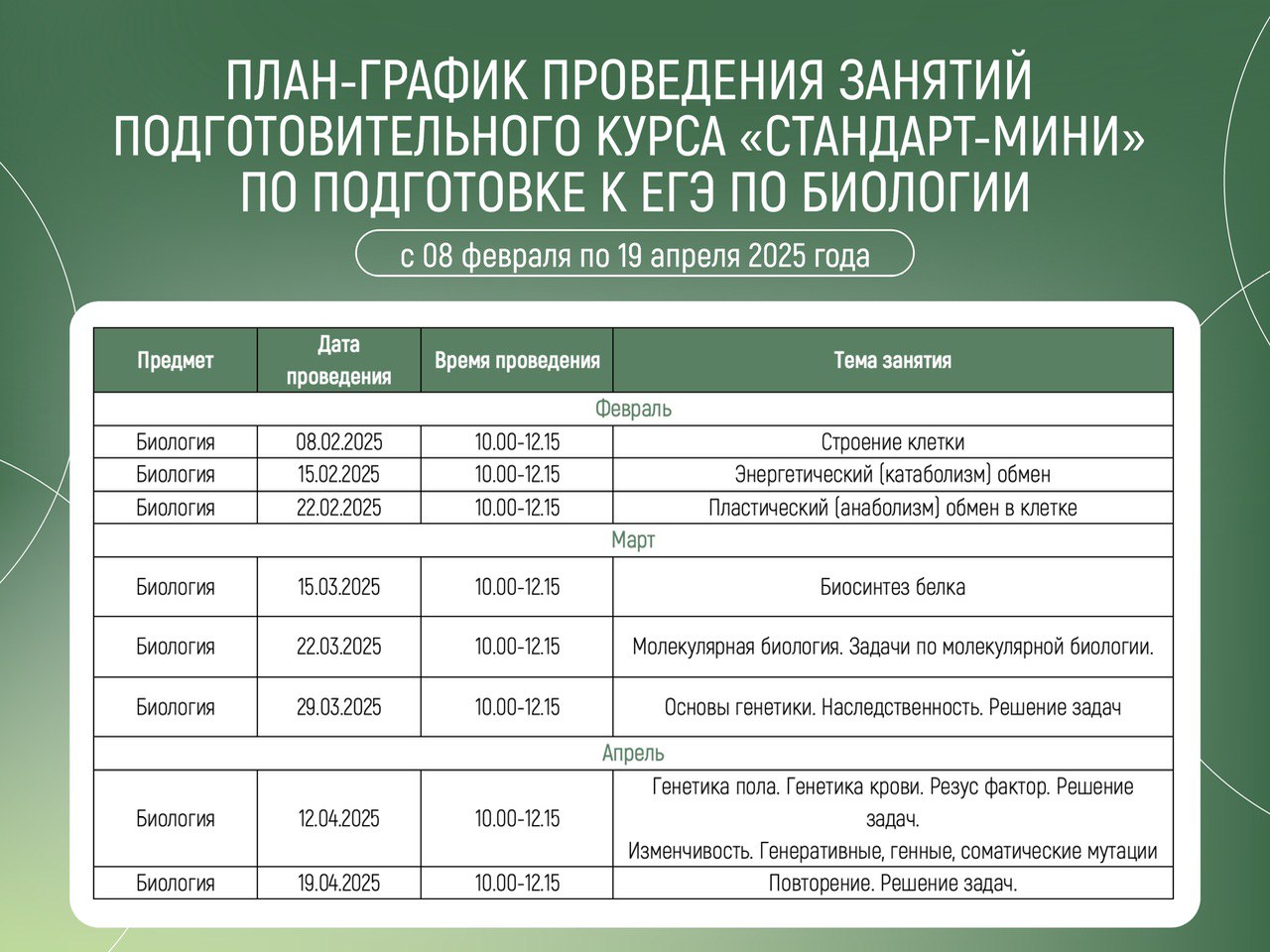 ПЛАН-ГРАФИК ПРОВЕДЕНИЯ ЗАНЯТИЙ ПОДГОТОВИТЕЛЬНОГО КУРСА «СТАНДАРТ-МИНИ» ПО ПОДГОТОВКЕ К ЕГЭ ПО БИОЛОГИИ

с 08 февраля по 19 апреля 2025 года

| Предмет | Дата проведения | Время проведения | Тема занятия |
|---|---|---|---|
| Февраль | | | |
| Биология | 08.02.2025 | 10.00-12.15 | Строение клетки |
| Биология | 15.02.2025 | 10.00-12.15 | Энергетический (катаболизм) обмен |
| Биология | 22.02.2025 | 10.00-12.15 | Пластический (анаболизм) обмен в клетке |
| Март | | | |
| Биология | 15.03.2025 | 10.00-12.15 | Биосинтез белка |
| Биология | 22.03.2025 | 10.00-12.15 | Молекулярная биология. Задачи по молекулярной биологии. |
| Биология | 29.03.2025 | 10.00-12.15 | Основы генетики. Наследственность. Решение задач |
| Апрель | | | |
| Биология | 12.04.2025 | 10.00-12.15 | Генетика пола. Генетика крови. Резус фактор. Решение задач. Изменчивость. Генеративные, генные, соматические мутации |
| Биология | 19.04.2025 | 10.00-12.15 | Повторение. Решение задач. |